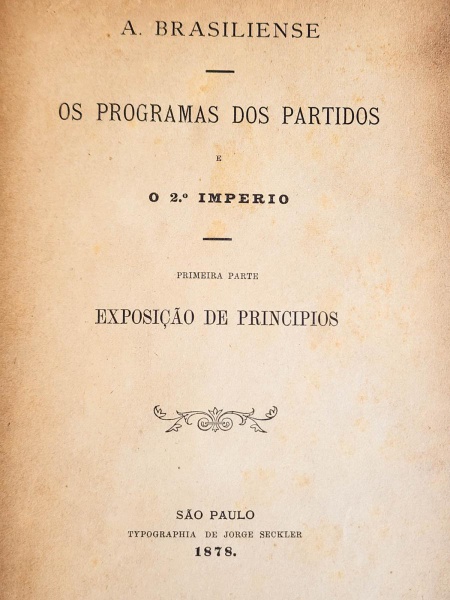 A. BRASILIENSE

OS PROGRAMAS DOS PARTIDOS

E

O 2.º IMPERIO

PRIMEIRA PARTE

EXPOSIÇÃO DE PRINCIPIOS

SÃO PAULO
TYPOGRAPHIA DE JORGE SECKLER
1878.